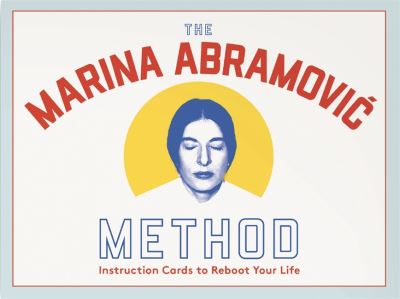 THE
MARINA ABRAMOVIĆ
METHOD
Instruction Cards to Reboot Your Life